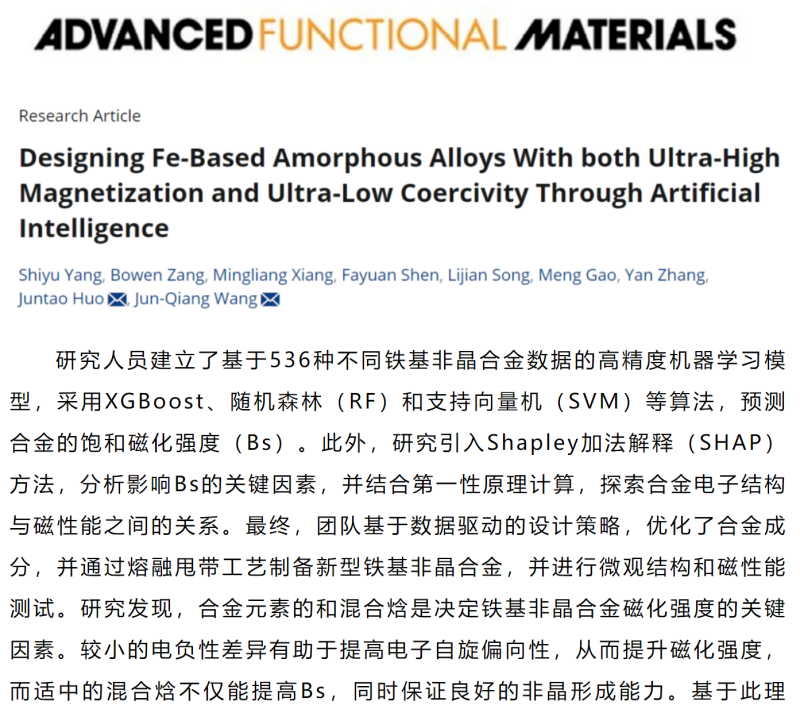 ADVANCED FUNCTIONAL MATERIALS

Research Article

Designing Fe-Based Amorphous Alloys With both Ultra-High Magnetization and Ultra-Low Coercivity Through Artificial Intelligence

Shiyu Yang, Bowen Zang, Mingliang Xiang, Fayuan Shen, Lijian Song, Meng Gao, Yan Zhang, Juntao Huo, Jun-Qiang Wang

研究人员建立了基于536种不同铁基非晶合金数据的高精度机器学习模型，采用XGBoost、随机森林（RF）和支持向量机（SVM）等算法，预测合金的饱和磁化强度（Bs）。此外，研究引入Shapley加法解释（SHAP）方法，分析影响Bs的关键因素，并结合第一性原理计算，探索合金电子结构与磁性能之间的关系。最终，团队基于数据驱动的设计策略，优化了合金成分，并通过熔融甩带工艺制备新型铁基非晶合金，并进行微观结构和磁性能测试。研究发现，合金元素的和混合焓是决定铁基非晶合金磁化强度的关键因素。较小的电负性差异有助于提高电子自旋偏向性，从而提升磁化强度，而适中的混合焓不仅能提高Bs，同时保证良好的非晶形成能力。基于此理